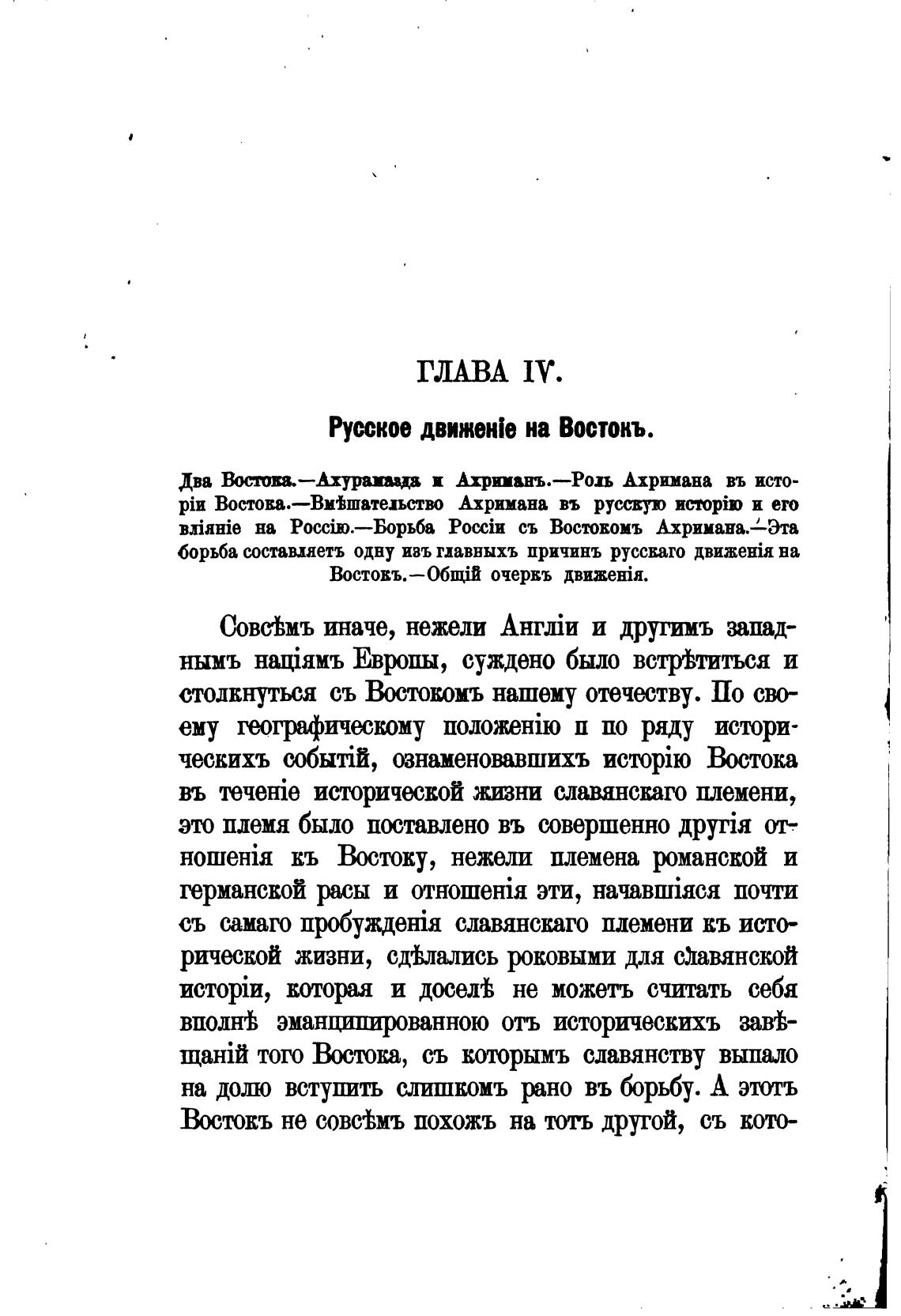 ГЛАВА IV.

Русское движеніе на Востокъ.

Два Востока.—Ахурамазда и Ахриманъ.—Роль Ахримана въ исторіи Востока.—Вмѣшательство Ахримана въ русскую исторію и его вліяніе на Россію.—Борьба Россіи съ Востокомъ Ахримана.—Эта борьба составляетъ одну изъ главныхъ причинъ русскаго движенія на Востокъ.—Общій очеркъ движенія.

Совсѣмъ иначе, нежели Англіи и другимъ западнымъ націямъ Европы, суждено было встрѣтиться и столкнуться съ Востокомъ нашему отечеству. По своему географическому положенію и по ряду историческихъ событій, ознаменовавшихъ исторію Востока въ теченіе исторической жизни славянскаго племени, это племя было поставлено въ совершенно другія отношенія къ Востоку, нежели племена романской и германской расы и отношенія эти, начавшіяся почти съ самаго пробужденія славянскаго племени къ исторической жизни, сдѣлались роковыми для славянской исторіи, которая и доселѣ не можетъ считать себя вполнѣ эманципированною отъ историческихъ завѣщаній того Востока, съ которымъ славянству выпало на долю вступить слишкомъ рано въ борьбу. А этотъ Востокъ не совсѣмъ похожъ на тотъ другой, съ кото-